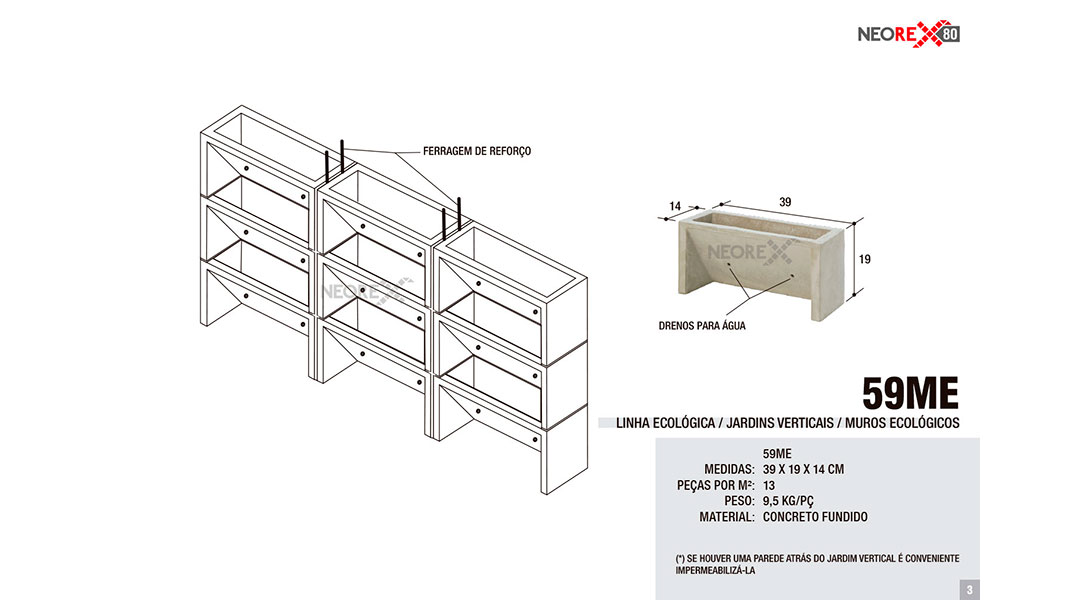 NEOREX 80

FERRAGEM DE REFORÇO

14

39

19

DRENOS PARA ÁGUA

59ME

LINHA ECOLÓGICA / JARDINS VERTICAIS / MUROS ECOLÓGICOS

59ME
MEDIDAS: 39 X 19 X 14 CM
PEÇAS POR M²: 13
PESO: 9,5 KG/PÇ
MATERIAL: CONCRETO FUNDIDO

(*) SE HOUVER UMA PAREDE ATRÁS DO JARDIM VERTICAL É CONVENIENTE IMPERMEABILIZÁ-LA

3

NEOREX